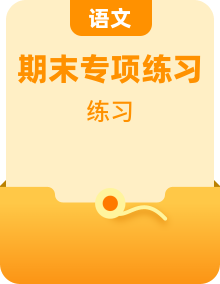 语文

期末专项练习

练习